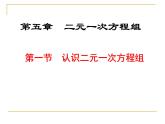 第五章　二元一次方程组

第一节　认识二元一次方程组